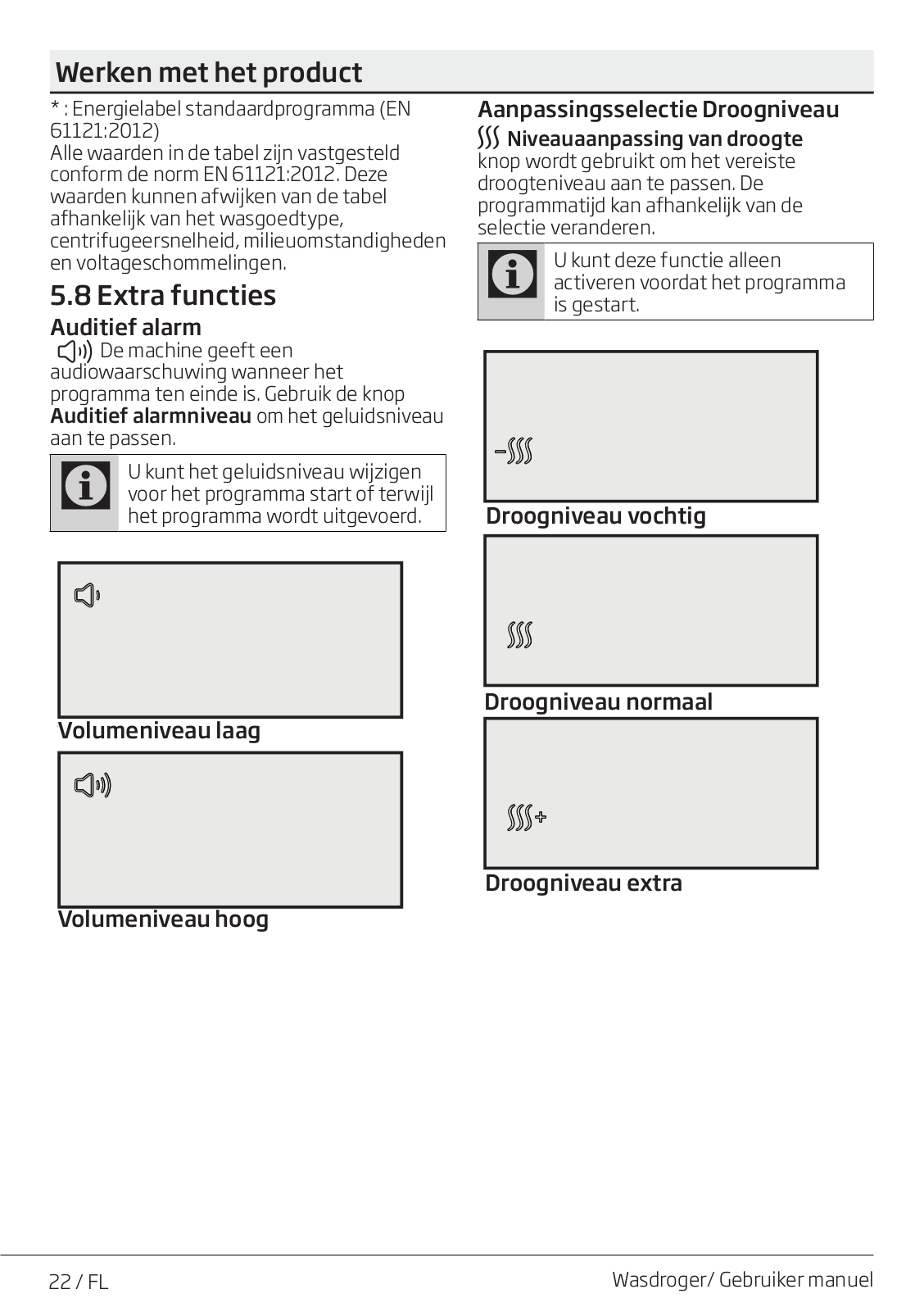 Werken met het product

* : Energielabel standaardprogramma (EN 61121:2012)
Alle waarden in de tabel zijn vastgesteld conform de norm EN 61121:2012. Deze waarden kunnen afwijken van de tabel afhankelijk van het wasgoedtype, centrifugeersnelheid, milieuomstandigheden en voltageschommelingen.

5.8 Extra functies

Auditief alarm

De machine geeft een audiowaarschuwing wanneer het programma ten einde is. Gebruik de knop **Auditief alarmniveau** om het geluidsniveau aan te passen.

U kunt het geluidsniveau wijzigen voor het programma start of terwijl het programma wordt uitgevoerd.

Volumeniveau laag

Volumeniveau hoog

Aanpassingsselectie Droogniveau

Niveauaanpassing van droogte knop wordt gebruikt om het vereiste droogteniveau aan te passen. De programmatijd kan afhankelijk van de selectie veranderen.

U kunt deze functie alleen activeren voordat het programma is gestart.

Droogniveau vochtig

Droogniveau normaal

Droogniveau extra

22 / FL

Wasdroger/ Gebruiker manuel